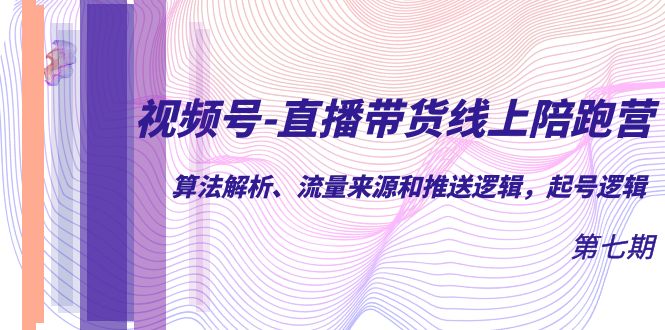 视频号-直播带货线上陪跑营

算法解析、流量来源和推送逻辑，起号逻辑

第七期